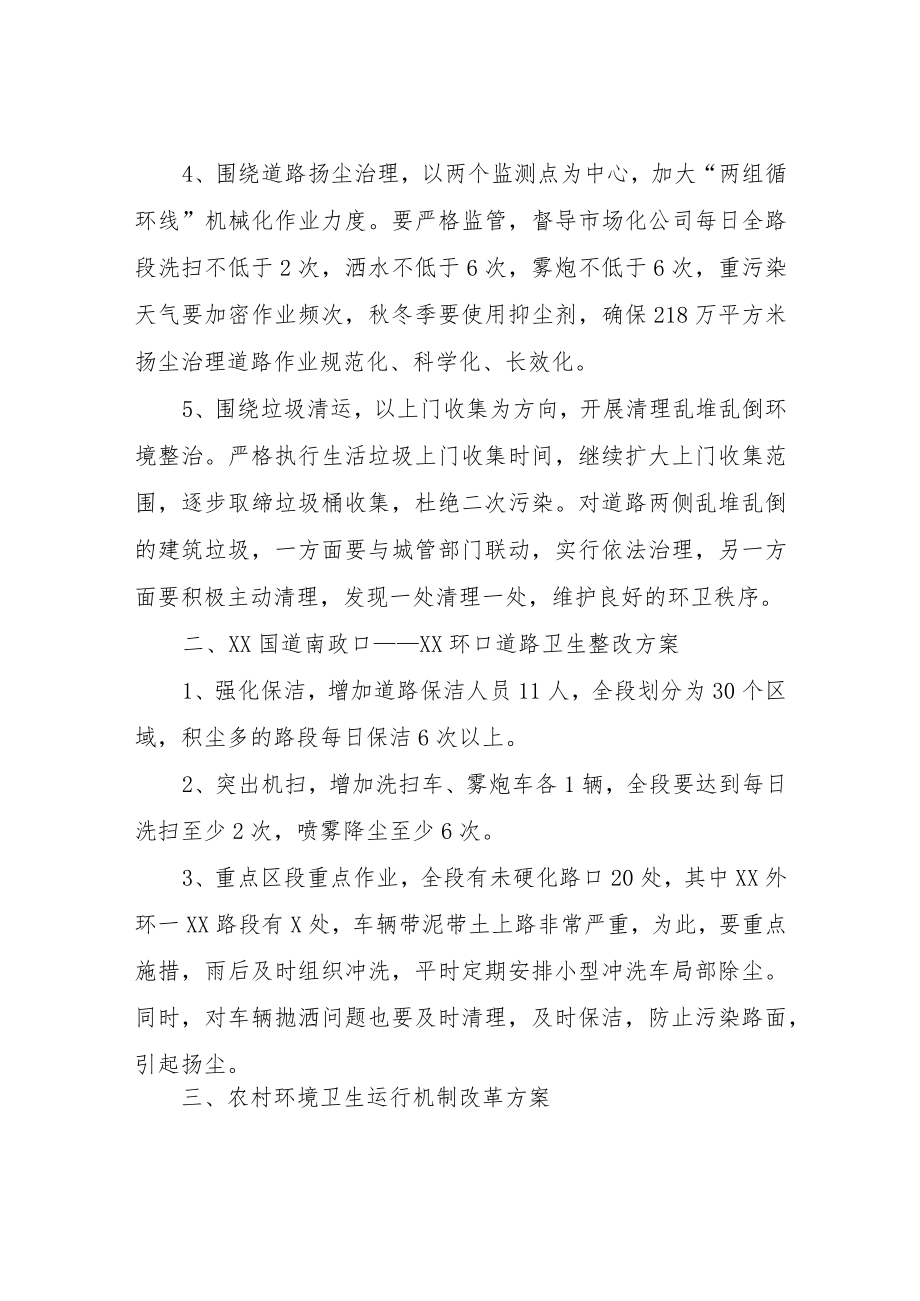 4、围绕道路扬尘治理，以两个监测点为中心，加大“两组循环线”机械化作业力度。要严格监管，督导市场化公司每日全路段洗扫不低于2次，洒水不低于6次，雾炮不低于6次，重污染天气要加密作业频次，秋冬季要使用抑尘剂，确保218万平方米扬尘治理道路作业规范化、科学化、长效化。

5、围绕垃圾清运，以上门收集为方向，开展清理乱堆乱倒环境整治。严格执行生活垃圾上门收集时间，继续扩大上门收集范围，逐步取缔垃圾桶收集，杜绝二次污染。对道路两侧乱堆乱倒的建筑垃圾，一方面要与城管部门联动，实行依法治理，另一方面要积极主动清理，发现一处清理一处，维护良好的环卫秩序。

二、XX国道南政口——XX环口道路卫生整改方案

1、强化保洁，增加道路保洁人员11人，全段划分为30个区域，积尘多的路段每日保洁6次以上。

2、突出机扫，增加洗扫车、雾炮车各1辆，全段要达到每日洗扫至少2次，喷雾降尘至少6次。

3、重点区段重点作业，全段有未硬化路口20处，其中XX外环一XX路段有X处，车辆带泥带土上路非常严重，为此，要重点施措，雨后及时组织冲洗，平时定期安排小型冲洗车局部除尘。同时，对车辆抛洒问题也要及时清理，及时保洁，防止污染路面，引起扬尘。

三、农村环境卫生运行机制改革方案